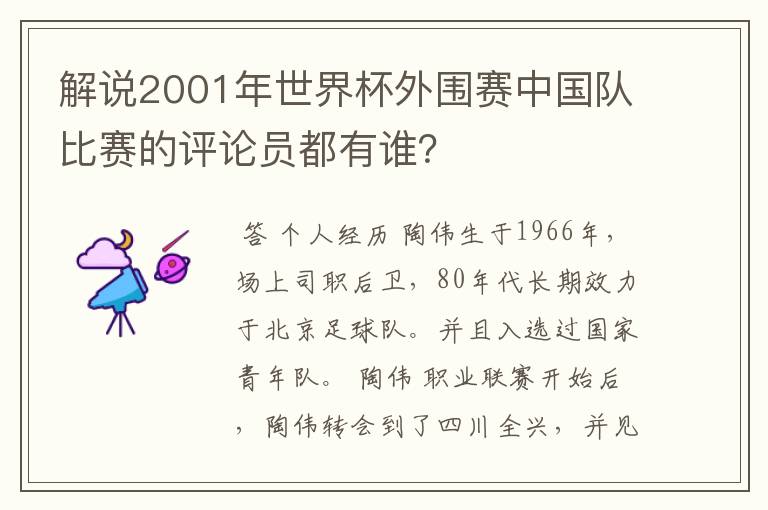 解说2001年世界杯外围赛中国队比赛的评论员都有谁?

答 个人经历 陶伟生于1966年，场上司职后卫，80年代长期效力于北京足球队。并且入选过国家青年队。 陶伟 职业联赛开始后，陶伟转会到了四川全兴，并见